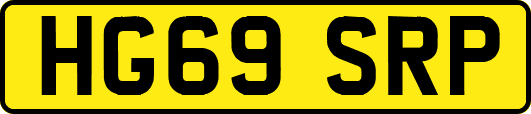 HG69 SRP